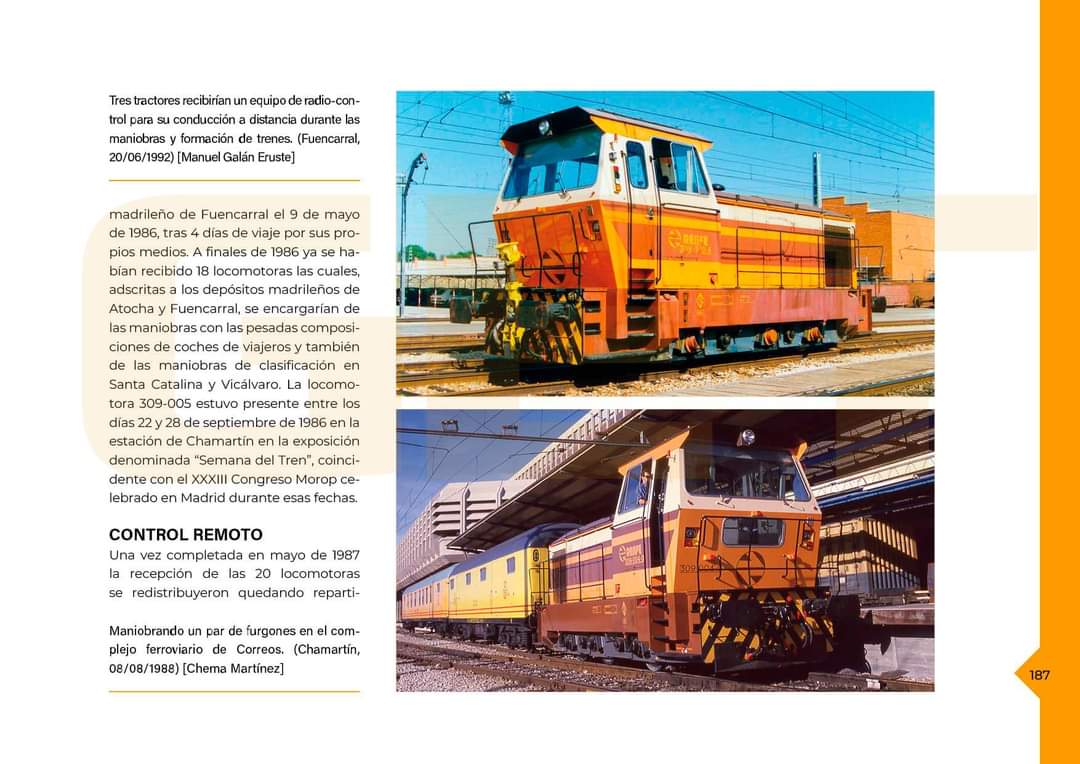 Tres tractores recibirían un equipo de radio-control para su conducción a distancia durante las maniobras y formación de trenes. (Fuencarral, 20/06/1992) [Manuel Galán Eruste]

madrileño de Fuencarral el 9 de mayo de 1986, tras 4 días de viaje por sus propios medios. A finales de 1986 ya se habían recibido 18 locomotoras las cuales, adscritas a los depósitos madrileños de Atocha y Fuencarral, se encargarían de las maniobras con las pesadas composiciones de coches de viajeros y también de las maniobras de clasificación en Santa Catalina y Vicálvaro. La locomotora 309-005 estuvo presente entre los días 22 y 28 de septiembre de 1986 en la estación de Chamartín en la exposición denominada "Semana del Tren", coincidente con el XXXIII Congreso Morop celebrado en Madrid durante esas fechas.

CONTROL REMOTO
Una vez completada en mayo de 1987 la recepción de las 20 locomotoras se redistribuyeron quedando reparti-

Maniobrando un par de furgones en el complejo ferroviario de Correos. (Chamartín, 08/08/1988) [Chema Martínez]

187